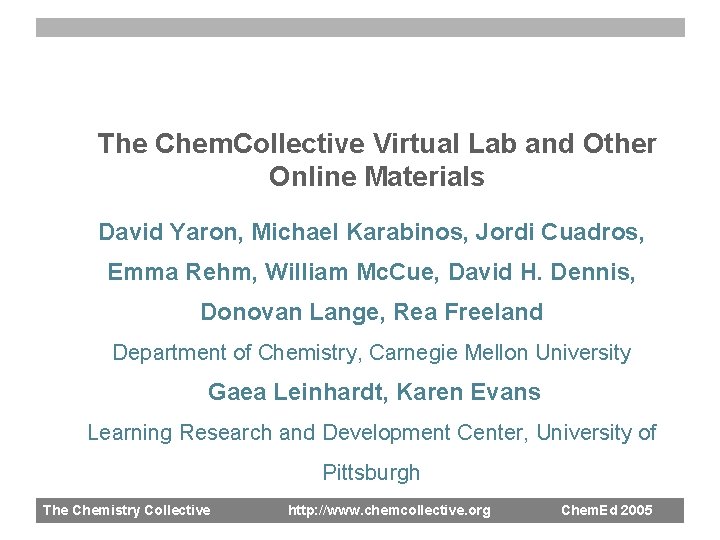 The ChemCollective Virtual Lab and Other Online Materials

David Yaron, Michael Karabinos, Jordi Cuadros, Emma Rehm, William McCue, David H. Dennis, Donovan Lange, Rea Freeland

Department of Chemistry, Carnegie Mellon University

Gaea Leinhardt, Karen Evans

Learning Research and Development Center, University of Pittsburgh

The Chemistry Collective http://www.chemcollective.org ChemEd 2005